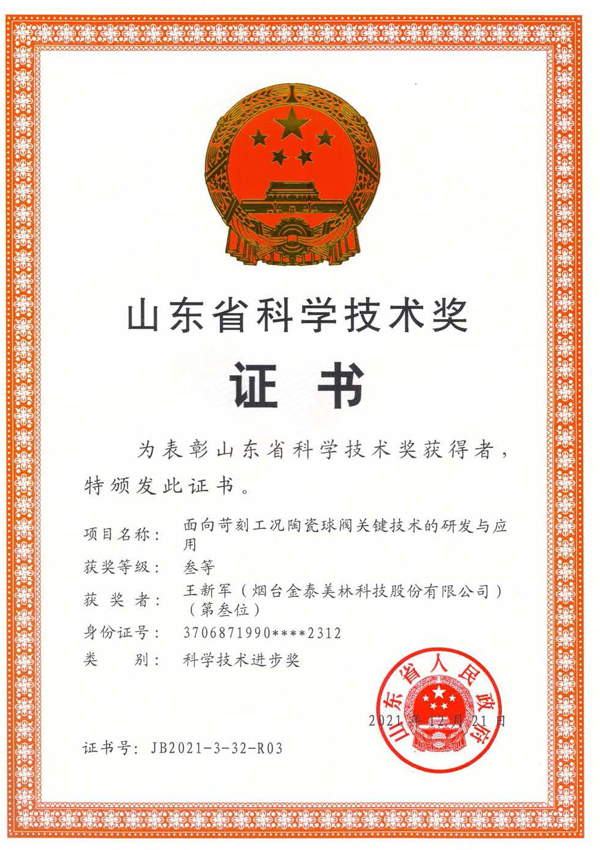 山东省科学技术奖

证书

为表彰山东省科学技术奖获得者，特颁发此证书。

项目名称：面向苛刻工况陶瓷球阀关键技术的研发与应用
获奖等级：叁等
获 奖 者：王新军（烟台金泰美林科技股份有限公司）（第叁位）
身份证号：3706871990****2312
类　　别：科学技术进步奖

山东省人民政府

2021年12月21日

证书号：JB2021-3-32-R03